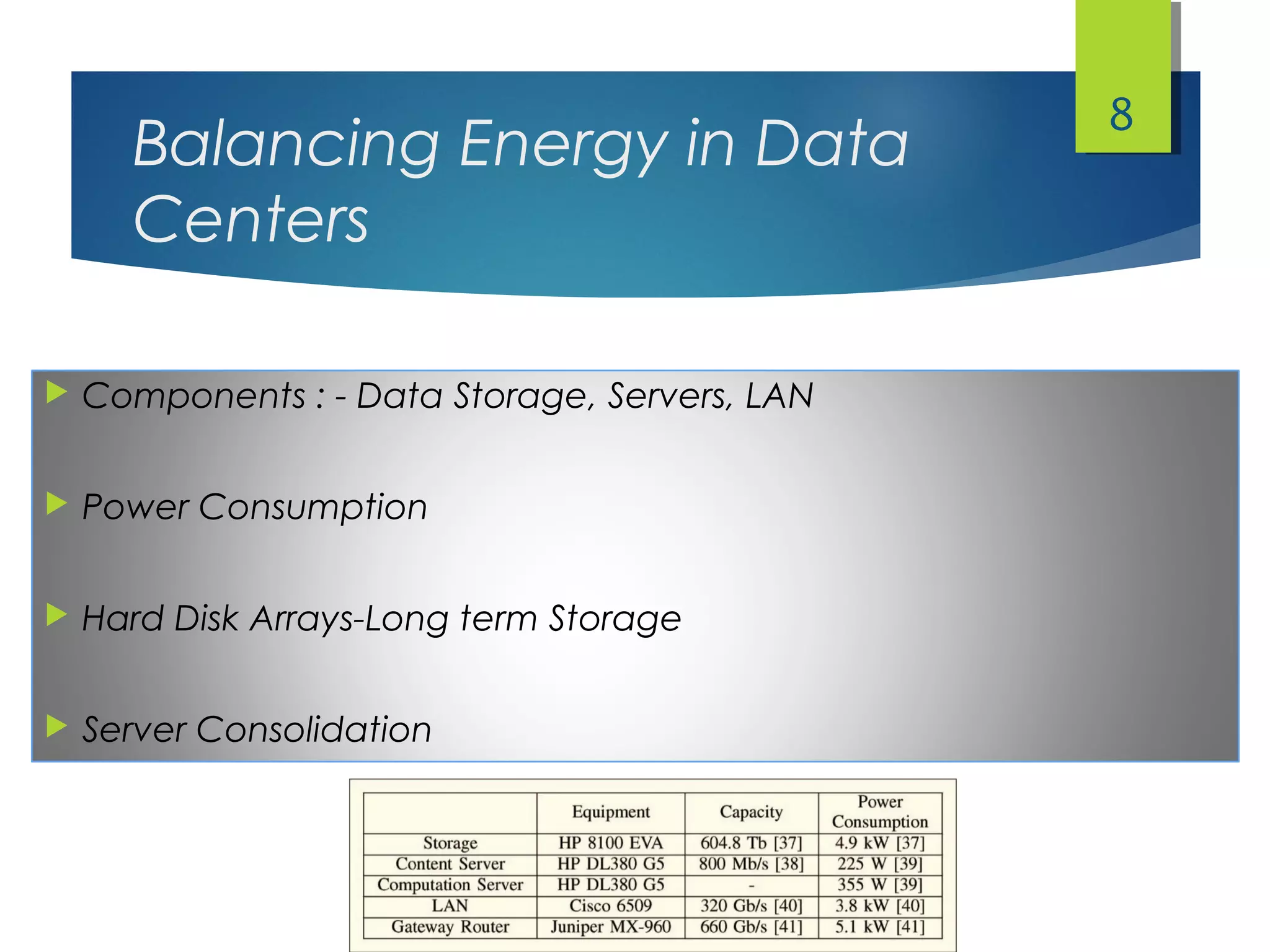 8

Balancing Energy in Data Centers

Components : - Data Storage, Servers, LAN

Power Consumption

Hard Disk Arrays-Long term Storage

Server Consolidation

| | Equipment | Capacity | Power Consumption |
|---|---|---|---|
| Storage | HP 8100 EVA | 604.8 Tb [37] | 4.9 kW [37] |
| Content Server | HP DL380 G5 | 800 Mb/s [38] | 225 W [39] |
| Computation Server | HP DL380 G5 | - | 355 W [39] |
| LAN | Cisco 6509 | 320 Gb/s [40] | 3.8 kW [40] |
| Gateway Router | Juniper MX-960 | 660 Gb/s [41] | 5.1 kW [41] |